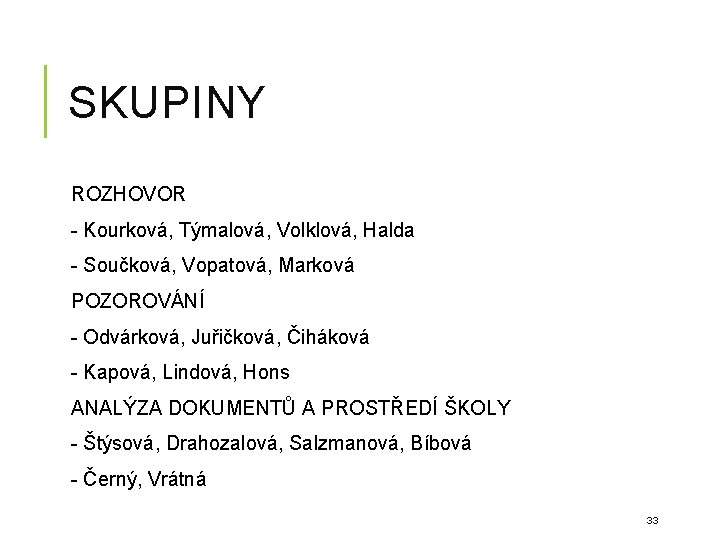 SKUPINY

ROZHOVOR

- Kourková, Týmalová, Volklová, Halda

- Součková, Vopatová, Marková

POZOROVÁNÍ

- Odvárková, Juřičková, Čiháková

- Kapová, Lindová, Hons

ANALÝZA DOKUMENTŮ A PROSTŘEDÍ ŠKOLY

- Štýsová, Drahozalová, Salzmanová, Bíbová

- Černý, Vrátná

33